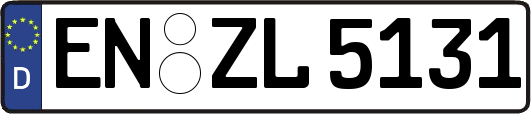 D
EN ZL 5131